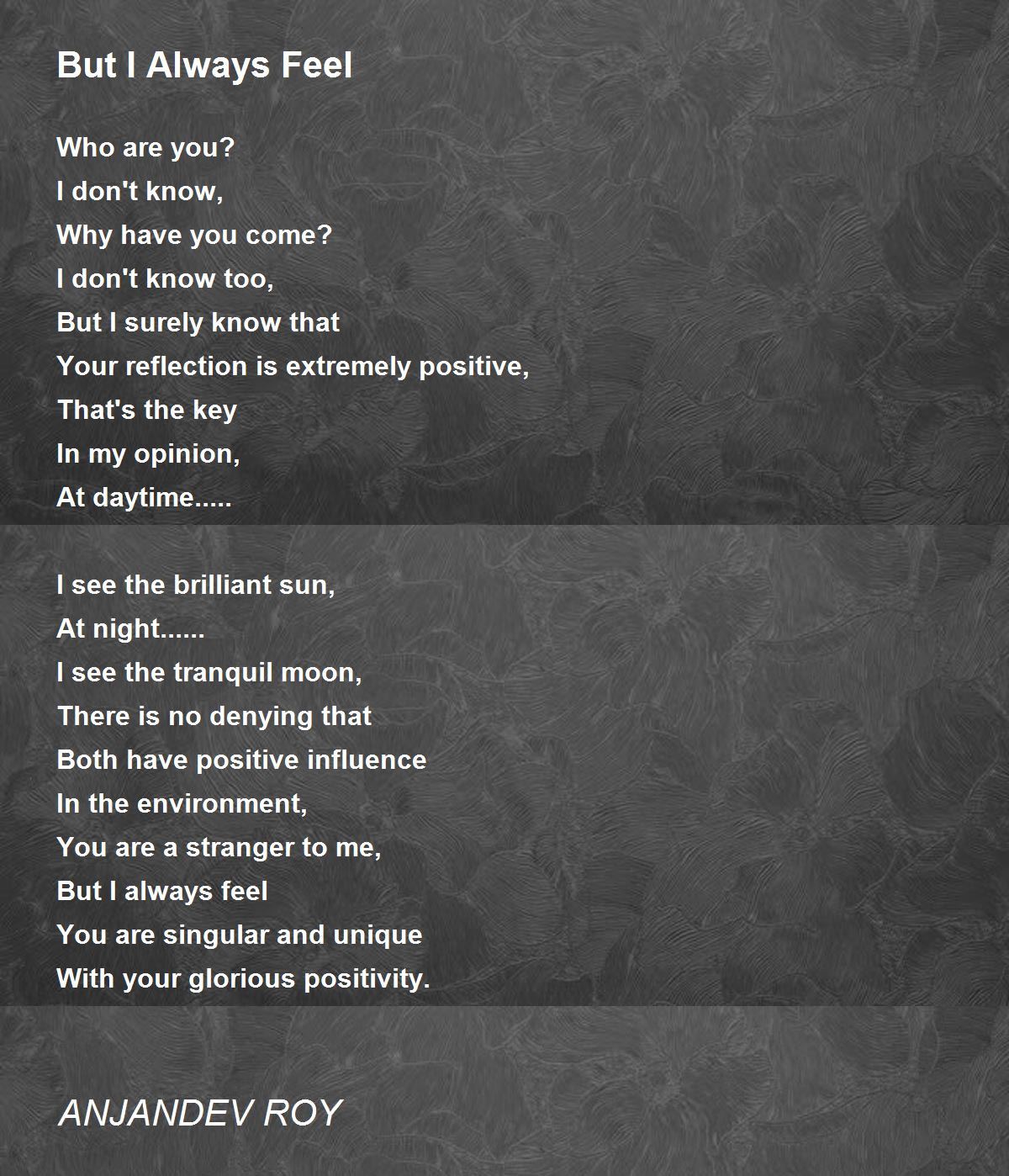 But I Always Feel

Who are you?
I don't know,
Why have you come?
I don't know too,
But I surely know that
Your reflection is extremely positive,
That's the key
In my opinion,
At daytime.....

I see the brilliant sun,
At night......
I see the tranquil moon,
There is no denying that
Both have positive influence
In the environment,
You are a stranger to me,
But I always feel
You are singular and unique
With your glorious positivity.

ANJANDEV ROY